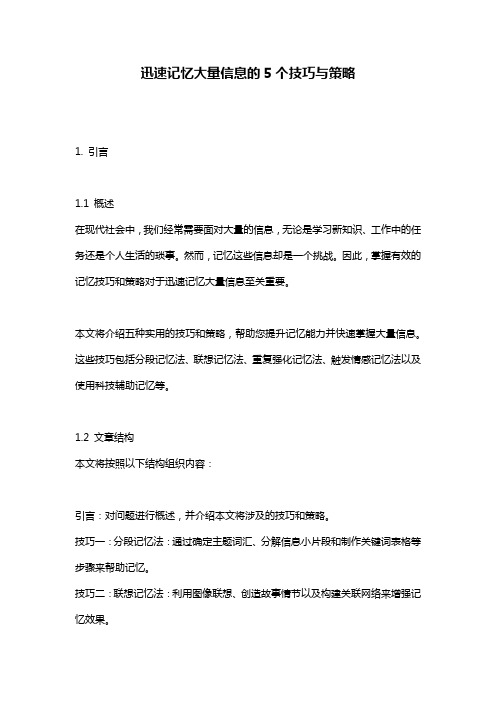 迅速记忆大量信息的 5 个技巧与策略

1. 引言

1.1 概述
在现代社会中，我们经常需要面对大量的信息，无论是学习新知识、工作中的任务还是个人生活的琐事。然而，记忆这些信息却是一个挑战。因此，掌握有效的记忆技巧和策略对于迅速记忆大量信息至关重要。

本文将介绍五种实用的技巧和策略，帮助您提升记忆能力并快速掌握大量信息。这些技巧包括分段记忆法、联想记忆法、重复强化记忆法、触发情感记忆法以及使用科技辅助记忆等。

1.2 文章结构
本文将按照以下结构组织内容：

引言：对问题进行概述，并介绍本文将涉及的技巧和策略。
技巧一：分段记忆法：通过确定主题词汇、分解信息小片段和制作关键词表格等步骤来帮助记忆。
技巧二：联想记忆法：利用图像联想、创造故事情节以及构建关联网络来增强记忆效果。